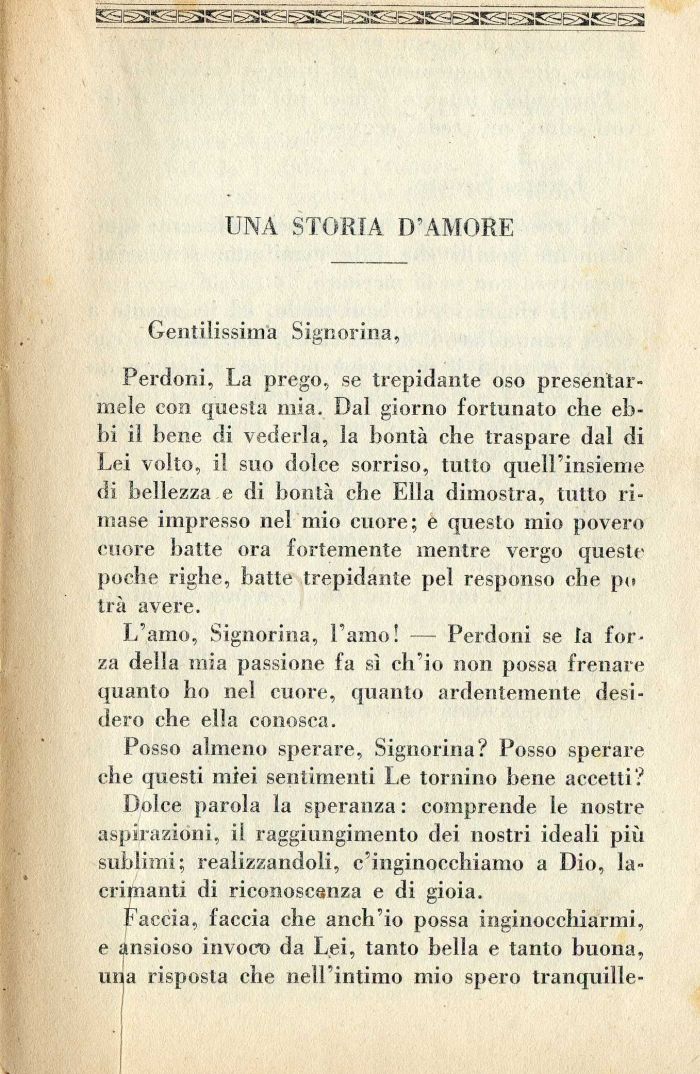 UNA STORIA D'AMORE

Gentilissima Signorina,

Perdoni, La prego, se trepidante oso presentarmele con questa mia. Dal giorno fortunato che ebbi il bene di vederla, la bontà che traspare dal di Lei volto, il suo dolce sorriso, tutto quell'insieme di bellezza e di bontà che Ella dimostra, tutto rimase impresso nel mio cuore; e questo mio povero cuore batte ora fortemente mentre vergo queste poche righe, batte trepidante pel responso che potrà avere.

L'amo, Signorina, l'amo! — Perdoni se la forza della mia passione fa sì ch'io non possa frenare quanto ho nel cuore, quanto ardentemente desidero che ella conosca.

Posso almeno sperare, Signorina? Posso sperare che questi miei sentimenti Le tornino bene accetti?

Dolce parola la speranza: comprende le nostre aspirazioni, il raggiungimento dei nostri ideali più sublimi; realizzandoli, c'inginocchiamo a Dio, lacrimanti di riconoscenza e di gioia.

Faccia, faccia che anch'io possa inginocchiarmi, e ansioso invoco da Lei, tanto bella e tanto buona, una risposta che nell'intimo mio spero tranquille-